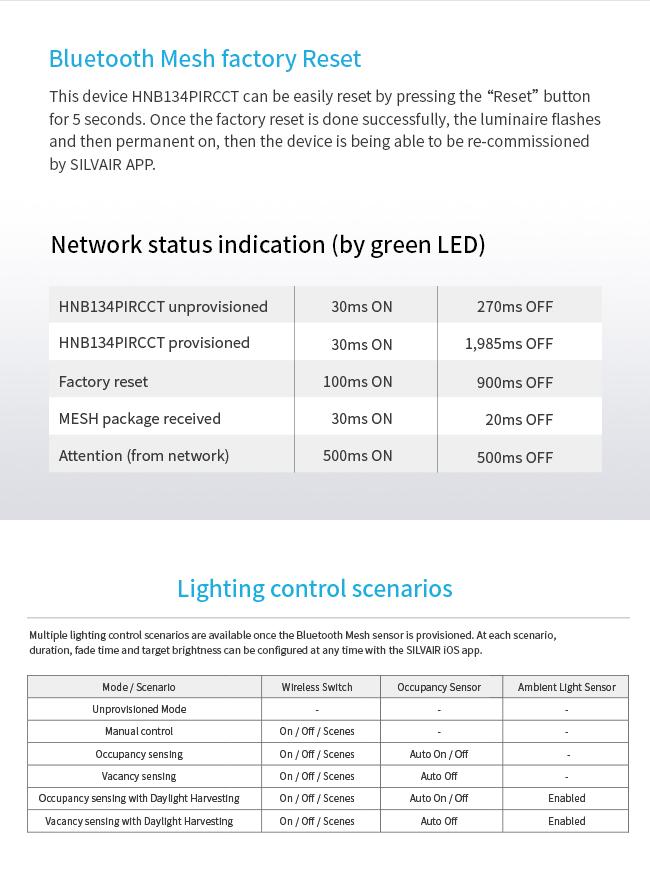 Bluetooth Mesh factory Reset

This device HNB134PIRCCT can be easily reset by pressing the “Reset” button for 5 seconds. Once the factory reset is done successfully, the luminaire flashes and then permanent on, then the device is being able to be re-commissioned by SILVAIR APP.

Network status indication (by green LED)

| HNB134PIRCCT unprovisioned | 30ms ON | 270ms OFF |
|---|---|---|
| HNB134PIRCCT provisioned | 30ms ON | 1,985ms OFF |
| Factory reset | 100ms ON | 900ms OFF |
| MESH package received | 30ms ON | 20ms OFF |
| Attention (from network) | 500ms ON | 500ms OFF |

Lighting control scenarios

Multiple lighting control scenarios are available once the Bluetooth Mesh sensor is provisioned. At each scenario, duration, fade time and target brightness can be configured at any time with the SILVAIR iOS app.

| Mode / Scenario | Wireless Switch | Occupancy Sensor | Ambient Light Sensor |
|---|---|---|---|
| Unprovisioned Mode | - | - | - |
| Manual control | On / Off / Scenes | - | - |
| Occupancy sensing | On / Off / Scenes | Auto On / Off | - |
| Vacancy sensing | On / Off / Scenes | Auto Off | - |
| Occupancy sensing with Daylight Harvesting | On / Off / Scenes | Auto On / Off | Enabled |
| Vacancy sensing with Daylight Harvesting | On / Off / Scenes | Auto Off | Enabled |